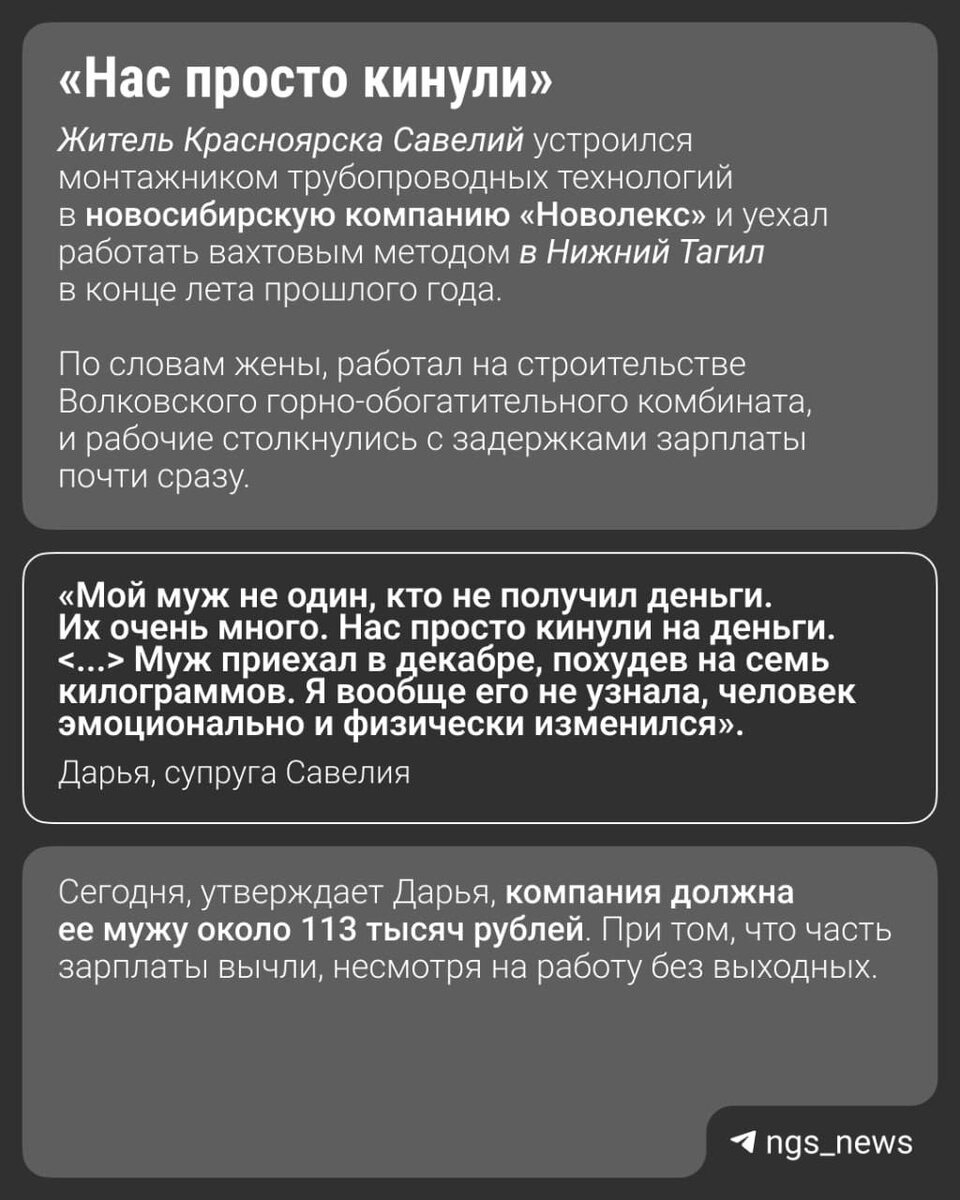 «Нас просто кинули»

Житель Красноярска Савелий устроился монтажником трубопроводных технологий в новосибирскую компанию «Новолекс» и уехал работать вахтовым методом в Нижний Тагил в конце лета прошлого года.

По словам жены, работал на строительстве Волковского горно-обогатительного комбината, и рабочие столкнулись с задержками зарплаты почти сразу.

«Мой муж не один, кто не получил деньги. Их очень много. Нас просто кинули на деньги. <...> Муж приехал в декабре, похудев на семь килограммов. Я вообще его не узнала, человек эмоционально и физически изменился».

Дарья, супруга Савелия

Сегодня, утверждает Дарья, компания должна ее мужу около 113 тысяч рублей. При том, что часть зарплаты вычли, несмотря на работу без выходных.

ngs_news